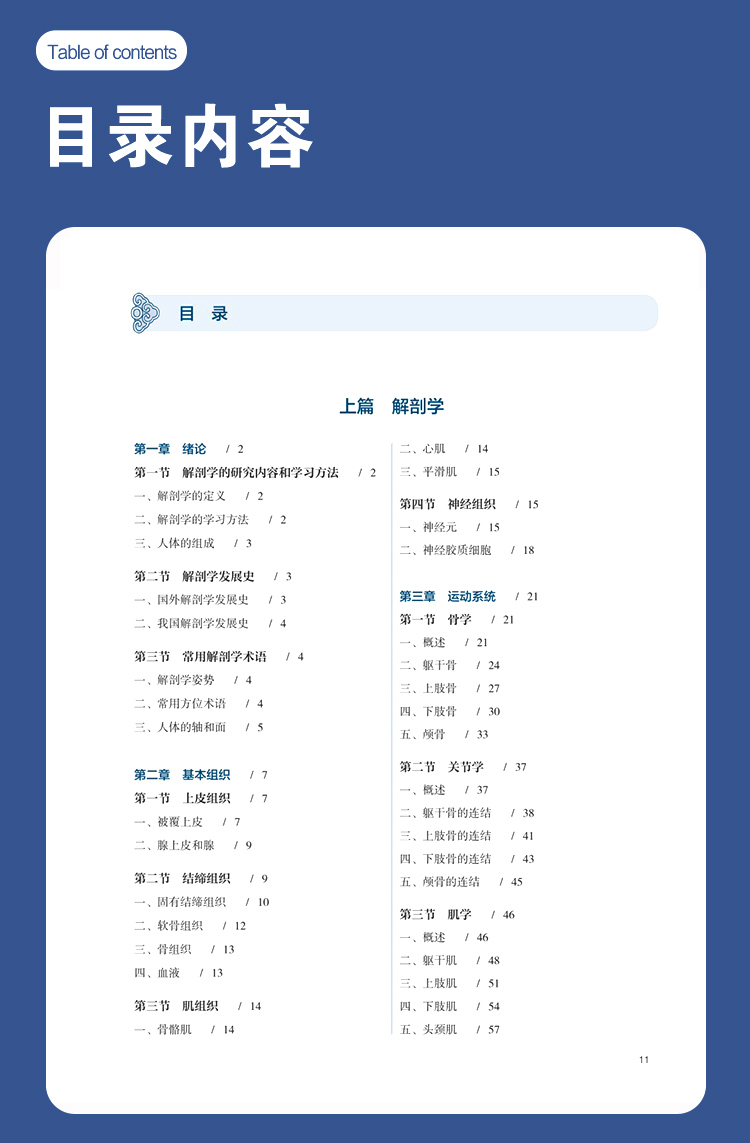 Table of contents

目录内容

目 录

上篇 解剖学

第一章 绪论 / 2
第一节 解剖学的研究内容和学习方法 / 2
一、解剖学的定义 / 2
二、解剖学的学习方法 / 2
三、人体的组成 / 3

第二节 解剖学发展史 / 3
一、国外解剖学发展史 / 3
二、我国解剖学发展史 / 4

第三节 常用解剖学术语 / 4
一、解剖学姿势 / 4
二、常用方位术语 / 4
三、人体的轴和面 / 5

第二章 基本组织 / 7
第一节 上皮组织 / 7
一、被覆上皮 / 7
二、腺上皮和腺 / 9

第二节 结缔组织 / 9
一、固有结缔组织 / 10
二、软骨组织 / 12
三、骨组织 / 13
四、血液 / 13

第三节 肌组织 / 14
一、骨骼肌 / 14
二、心肌 / 14
三、平滑肌 / 15

第四节 神经组织 / 15
一、神经元 / 15
二、神经胶质细胞 / 18

第三章 运动系统 / 21
第一节 骨学 / 21
一、概述 / 21
二、躯干骨 / 24
三、上肢骨 / 27
四、下肢骨 / 30
五、颅骨 / 33

第二节 关节学 / 37
一、概述 / 37
二、躯干骨的连结 / 38
三、上肢骨的连结 / 41
四、下肢骨的连结 / 43
五、颅骨的连结 / 45

第三节 肌学 / 46
一、概述 / 46
二、躯干肌 / 48
三、上肢肌 / 51
四、下肢肌 / 54
五、头颈肌 / 57

11